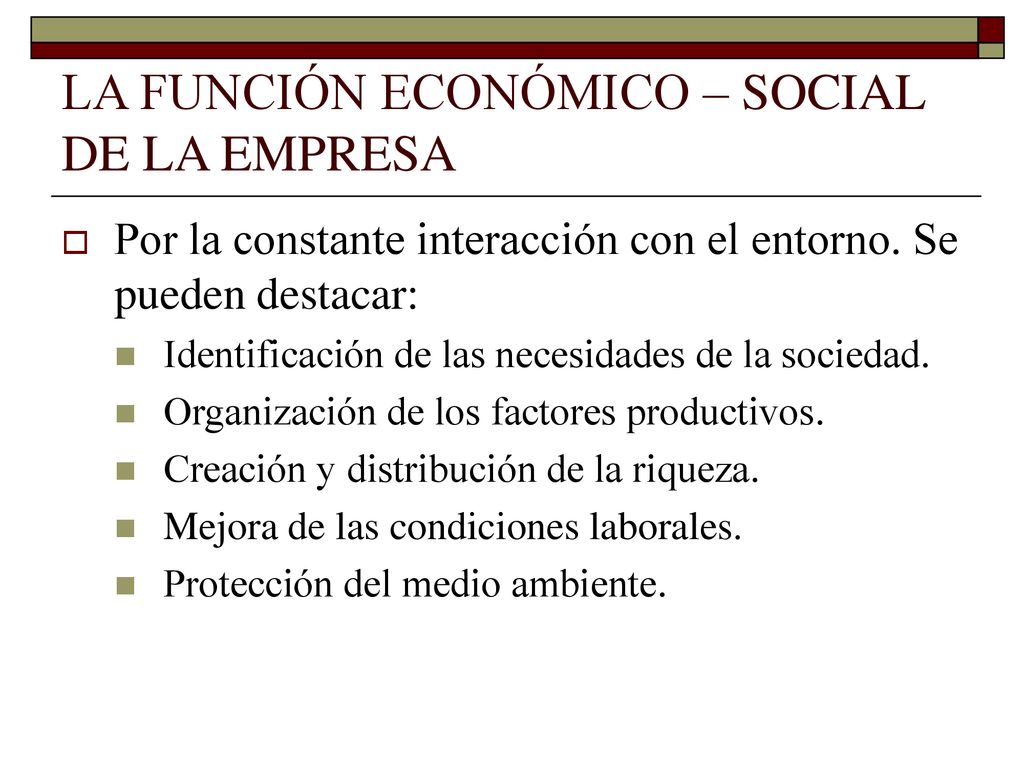 LA FUNCIÓN ECONÓMICO – SOCIAL DE LA EMPRESA

Por la constante interacción con el entorno. Se pueden destacar:

Identificación de las necesidades de la sociedad.

Organización de los factores productivos.

Creación y distribución de la riqueza.

Mejora de las condiciones laborales.

Protección del medio ambiente.